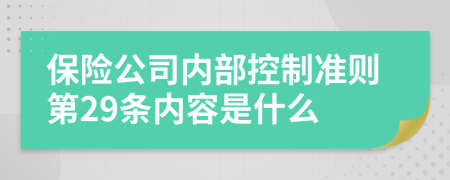 保险公司内部控制准则第29条内容是什么